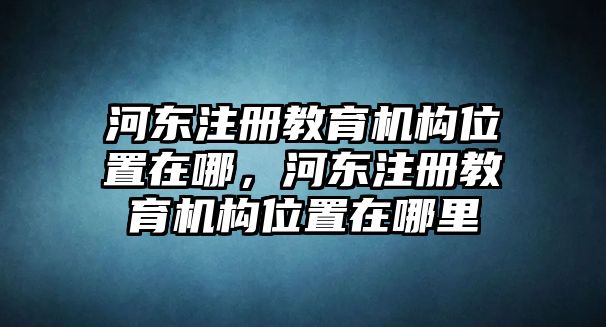 河东注册教育机构位置在哪，河东注册教育机构位置在哪里